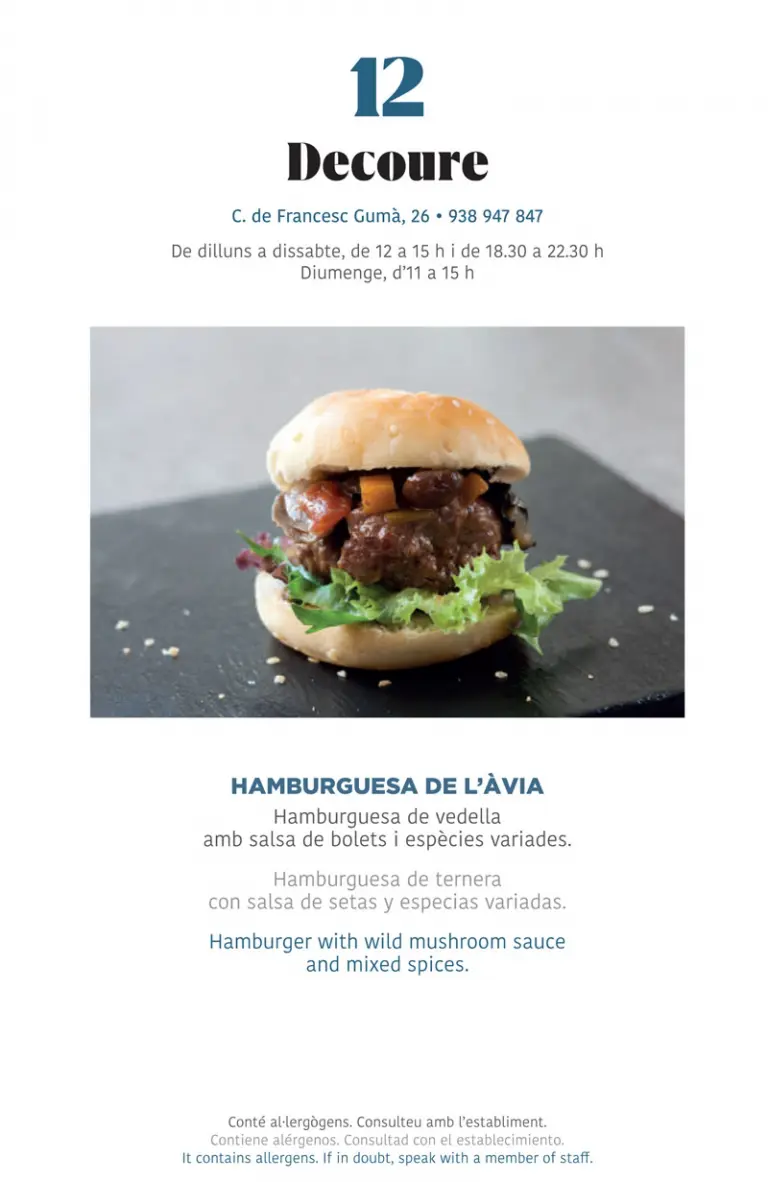 12

Decoure

C. de Francesc Gumà, 26 • 938 947 847

De dilluns a dissabte, de 12 a 15 h i de 18.30 a 22.30 h
Diumenge, d'11 a 15 h

HAMBURGUESA DE L'ÀVIA
Hamburguesa de vedella amb salsa de bolets i espècies variades.

Hamburguesa de ternera con salsa de setas y especias variadas.

Hamburger with wild mushroom sauce and mixed spices.

Conté al·lergògens. Consulteu amb l'establiment.
Contiene alérgenos. Consultad con el establecimiento.
It contains allergens. If in doubt, speak with a member of staff.